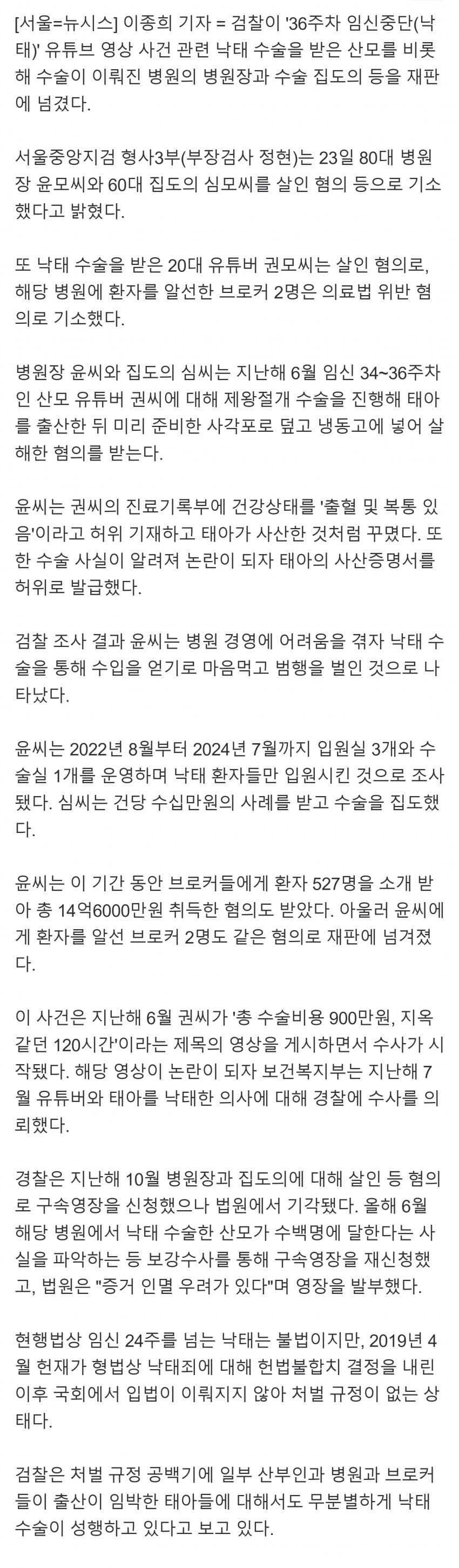 [서울=뉴시스] 이종희 기자 = 검찰이 '36주차 임신중단(낙태)' 유튜브 영상 사건 관련 낙태 수술을 받은 산모를 비롯해 수술이 이뤄진 병원의 병원장과 수술 집도의 등을 재판에 넘겼다.

서울중앙지검 형사3부(부장검사 정현)는 23일 80대 병원장 윤모씨와 60대 집도의 심모씨를 살인 혐의 등으로 기소했다고 밝혔다.

또 낙태 수술을 받은 20대 유튜버 권모씨는 살인 혐의로, 해당 병원에 환자를 알선한 브로커 2명은 의료법 위반 혐의로 기소했다.

병원장 윤씨와 집도의 심씨는 지난해 6월 임신 34~36주차인 산모 유튜버 권씨에 대해 제왕절개 수술을 진행해 태아를 출산한 뒤 미리 준비한 사각포로 덮고 냉동고에 넣어 살해한 혐의를 받는다.

윤씨는 권씨의 진료기록부에 건강상태를 '출혈 및 복통 있음'이라고 허위 기재하고 태아가 사산한 것처럼 꾸몄다. 또한 수술 사실이 알려져 논란이 되자 태아의 사산증명서를 허위로 발급했다.

검찰 조사 결과 윤씨는 병원 경영에 어려움을 겪자 낙태 수술을 통해 수입을 얻기로 마음먹고 범행을 벌인 것으로 나타났다.

윤씨는 2022년 8월부터 2024년 7월까지 입원실 3개와 수술실 1개를 운영하며 낙태 환자들만 입원시킨 것으로 조사됐다. 심씨는 건당 수십만원의 사례를 받고 수술을 집도했다.

윤씨는 이 기간 동안 브로커들에게 환자 527명을 소개 받아 총 14억6000만원 취득한 혐의도 받았다. 아울러 윤씨에게 환자를 알선 브로커 2명도 같은 혐의로 재판에 넘겨졌다.

이 사건은 지난해 6월 권씨가 '총 수술비용 900만원, 지옥 같던 120시간'이라는 제목의 영상을 게시하면서 수사가 시작됐다. 해당 영상이 논란이 되자 보건복지부는 지난해 7월 유튜버와 태아를 낙태한 의사에 대해 경찰에 수사를 의뢰했다.

경찰은 지난해 10월 병원장과 집도의에 대해 살인 등 혐의로 구속영장을 신청했으나 법원에서 기각됐다. 올해 6월 해당 병원에서 낙태 수술한 산모가 수백명에 달한다는 사실을 파악하는 등 보강수사를 통해 구속영장을 재신청했고, 법원은 "증거 인멸 우려가 있다"며 영장을 발부했다.

현행법상 임신 24주를 넘는 낙태는 불법이지만, 2019년 4월 헌재가 형법상 낙태죄에 대해 헌법불합치 결정을 내린 이후 국회에서 입법이 이뤄지지 않아 처벌 규정이 없는 상태다.

검찰은 처벌 규정 공백기에 일부 산부인과 병원과 브로커들이 출산이 임박한 태아들에 대해서도 무분별하게 낙태 수술이 성행하고 있다고 보고 있다.